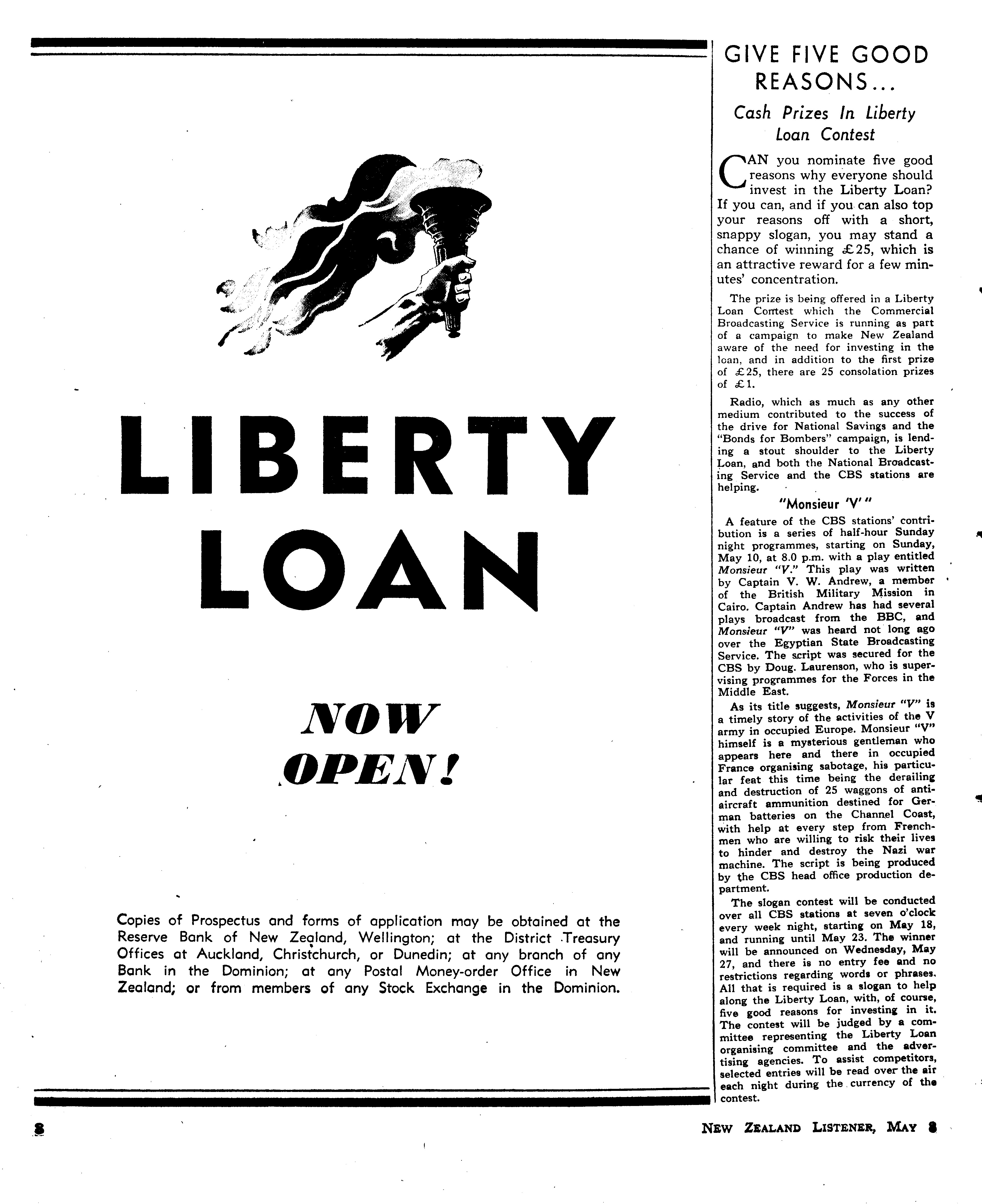 LIBERTY LOAN

NOW OPEN!

Copies of Prospectus and forms of application may be obtained at the Reserve Bank of New Zealand, Wellington; at the District Treasury Offices at Auckland, Christchurch, or Dunedin; at any branch of any Bank in the Dominion; at any Postal Money-order Office in New Zealand; or from members of any Stock Exchange in the Dominion.

GIVE FIVE GOOD REASONS...

Cash Prizes In Liberty Loan Contest

CAN you nominate five good reasons why everyone should invest in the Liberty Loan? If you can, and if you can also top your reasons off with a short, snappy slogan, you may stand a chance of winning £25, which is an attractive reward for a few minutes' concentration.

The prize is being offered in a Liberty Loan Contest which the Commercial Broadcasting Service is running as part of a campaign to make New Zealand aware of the need for investing in the loan, and in addition to the first prize of £25, there are 25 consolation prizes of £1.

Radio, which as much as any other medium contributed to the success of the drive for National Savings and the "Bonds for Bombers" campaign, is lending a stout shoulder to the Liberty Loan, and both the National Broadcasting Service and the CBS stations are helping.

"Monsieur 'V' "

A feature of the CBS stations' contribution is a series of half-hour Sunday night programmes, starting on Sunday, May 10, at 8.0 p.m. with a play entitled Monsieur "V." This play was written by Captain V. W. Andrew, a member of the British Military Mission in Cairo. Captain Andrew has had several plays broadcast from the BBC, and Monsieur "V" was heard not long ago over the Egyptian State Broadcasting Service. The script was secured for the CBS by Doug. Laurenson, who is supervising programmes for the Forces in the Middle East.

As its title suggests, Monsieur "V" is a timely story of the activities of the V army in occupied Europe. Monsieur "V" himself is a mysterious gentleman who appears here and there in occupied France organising sabotage, his particular feat this time being the derailing and destruction of 25 waggons of anti-aircraft ammunition destined for German batteries on the Channel Coast, with help at every step from Frenchmen who are willing to risk their lives to hinder and destroy the Nazi war machine. The script is being produced by the CBS head office production department.

The slogan contest will be conducted over all CBS stations at seven o'clock every week night, starting on May 18, and running until May 23. The winner will be announced on Wednesday, May 27, and there is no entry fee and no restrictions regarding words or phrases. All that is required is a slogan to help along the Liberty Loan, with, of course, five good reasons for investing in it. The contest will be judged by a committee representing the Liberty Loan organising committee and the advertising agencies. To assist competitors, selected entries will be read over the air each night during the currency of the contest.

8

NEW ZEALAND LISTENER, MAY 8